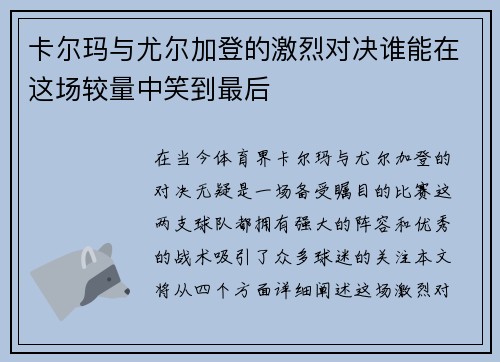 卡尔玛与尤尔加登的激烈对决谁能在这场较量中笑到最后

在当今体育界卡尔玛与尤尔加登的对决无疑是一场备受瞩目的比赛这两支球队都拥有强大的阵容和优秀的战术吸引了众多球迷的关注本文将从四个方面详细阐述这场激烈对